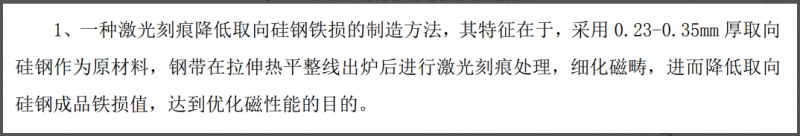 1、一种激光刻痕降低取向硅钢铁损的制造方法，其特征在于，采用 0.23-0.35mm 厚取向硅钢作为原材料，钢带在拉伸热平整线出炉后进行激光刻痕处理，细化磁畴，进而降低取向硅钢成品铁损值，达到优化磁性能的目的。